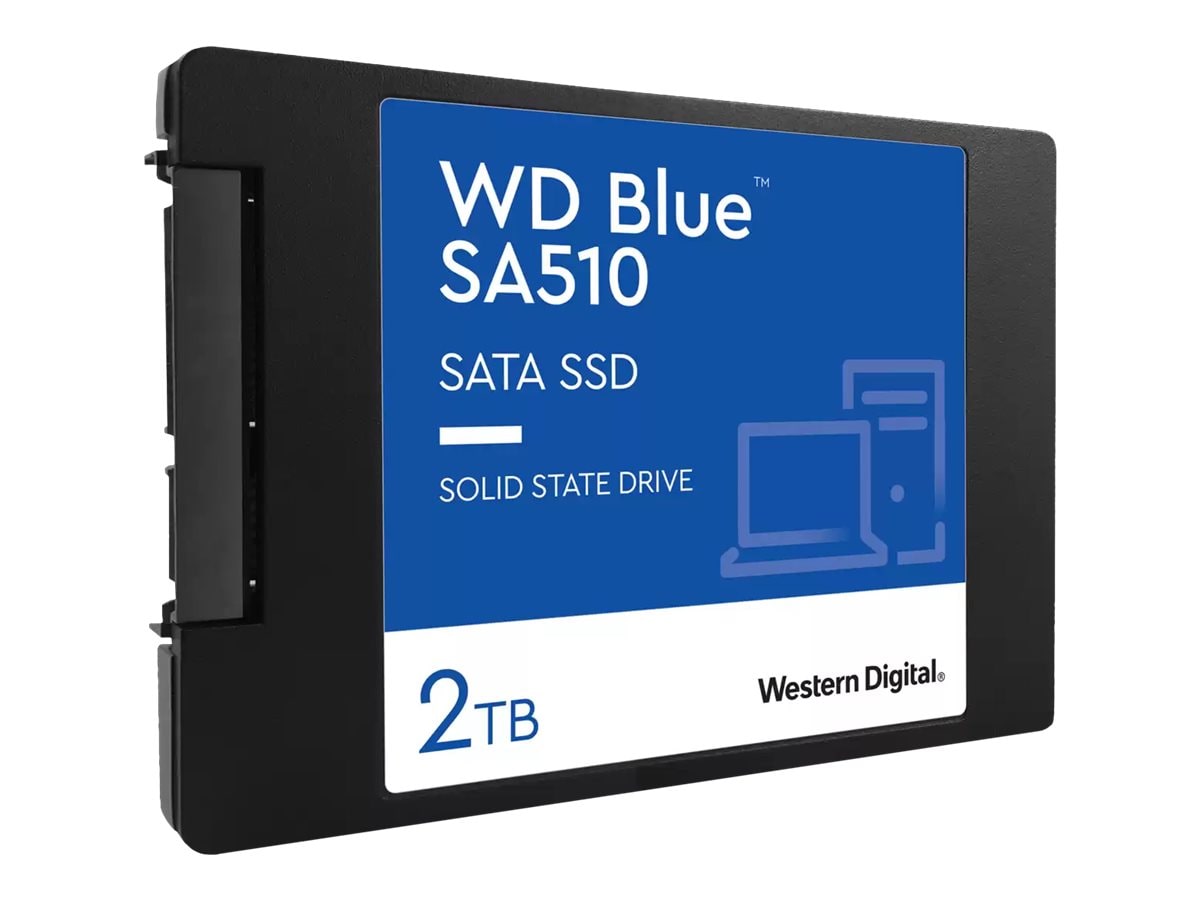 WD Blue™
SA510

SATA SSD

SOLID STATE DRIVE

2TB

Western Digital®